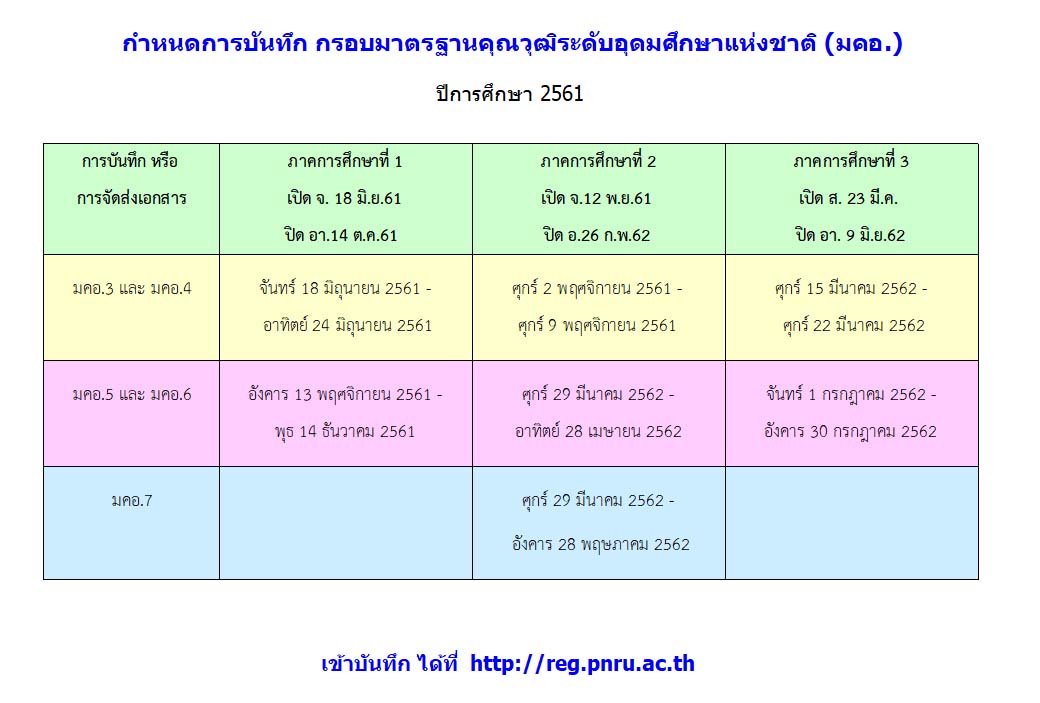 กำหนดการบันทึก กรอบมาตรฐานคุณวุฒิระดับอุดมศึกษาแห่งชาติ (มคอ.)

ปีการศึกษา 2561

| การบันทึก หรือ การจัดส่งเอกสาร | ภาคการศึกษาที่ 1 เปิด จ. 18 มิ.ย.61 ปิด อา.14 ต.ค.61 | ภาคการศึกษาที่ 2 เปิด จ.12 พ.ย.61 ปิด อ.26 ก.พ.62 | ภาคการศึกษาที่ 3 เปิด ส. 23 มี.ค. ปิด อา. 9 มิ.ย.62 |
|---|---|---|---|
| มคอ.3 และ มคอ.4 | จันทร์ 18 มิถุนายน 2561 - อาทิตย์ 24 มิถุนายน 2561 | ศุกร์ 2 พฤศจิกายน 2561 - ศุกร์ 9 พฤศจิกายน 2561 | ศุกร์ 15 มีนาคม 2562 - ศุกร์ 22 มีนาคม 2562 |
| มคอ.5 และ มคอ.6 | อังคาร 13 พฤศจิกายน 2561 - พุธ 14 ธันวาคม 2561 | ศุกร์ 29 มีนาคม 2562 - อาทิตย์ 28 เมษายน 2562 | จันทร์ 1 กรกฎาคม 2562 - อังคาร 30 กรกฎาคม 2562 |
| มคอ.7 | | ศุกร์ 29 มีนาคม 2562 - อังคาร 28 พฤษภาคม 2562 | |

เข้าบันทึก ได้ที่ http://reg.pnru.ac.th